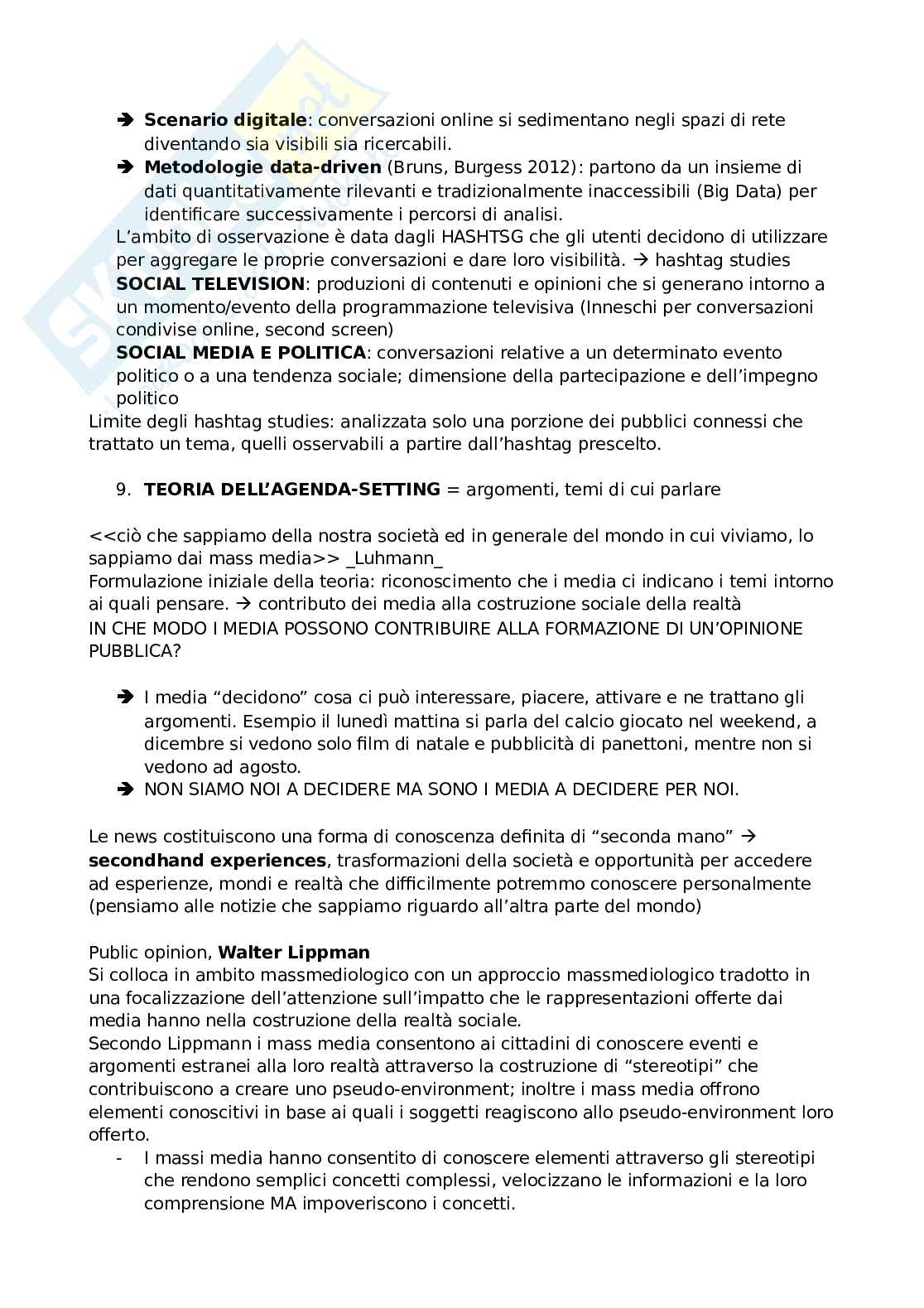 ➔ **Scenario digitale**: conversazioni online si sedimentano negli spazi di rete diventando sia visibili sia ricercabili.
➔ **Metodologie data-driven** (Bruns, Burgess 2012): partono da un insieme di dati quantitativamente rilevanti e tradizionalmente inaccessibili (Big Data) per identificare successivamente i percorsi di analisi.
L'ambito di osservazione è data dagli HASHTSG che gli utenti decidono di utilizzare per aggregare le proprie conversazioni e dare loro visibilità. → hashtag studies
**SOCIAL TELEVISION**: produzioni di contenuti e opinioni che si generano intorno a un momento/evento della programmazione televisiva (Inneschi per conversazioni condivise online, second screen)
**SOCIAL MEDIA E POLITICA**: conversazioni relative a un determinato evento politico o a una tendenza sociale; dimensione della partecipazione e dell'impegno politico
Limite degli hashtag studies: analizzata solo una porzione dei pubblici connessi che trattato un tema, quelli osservabili a partire dall'hashtag prescelto.

9. **TEORIA DELL'AGENDA-SETTING** = argomenti, temi di cui parlare

<<ciò che sappiamo della nostra società ed in generale del mondo in cui viviamo, lo sappiamo dai mass media>> _Luhmann_
Formulazione iniziale della teoria: riconoscimento che i media ci indicano i temi intorno ai quali pensare. → contributo dei media alla costruzione sociale della realtà
IN CHE MODO I MEDIA POSSONO CONTRIBUIRE ALLA FORMAZIONE DI UN'OPINIONE PUBBLICA?

➔ I media "decidono" cosa ci può interessare, piacere, attivare e ne trattano gli argomenti. Esempio il lunedì mattina si parla del calcio giocato nel weekend, a dicembre si vedono solo film di natale e pubblicità di panettoni, mentre non si vedono ad agosto.
➔ NON SIAMO NOI A DECIDERE MA SONO I MEDIA A DECIDERE PER NOI.

Le news costituiscono una forma di conoscenza definita di "seconda mano" → **secondhand experiences**, trasformazioni della società e opportunità per accedere ad esperienze, mondi e realtà che difficilmente potremmo conoscere personalmente (pensiamo alle notizie che sappiamo riguardo all'altra parte del mondo)

Public opinion, **Walter Lippman**
Si colloca in ambito massmediologico con un approccio massmediologico tradotto in una focalizzazione dell'attenzione sull'impatto che le rappresentazioni offerte dai media hanno nella costruzione della realtà sociale.
Secondo Lippmann i mass media consentono ai cittadini di conoscere eventi e argomenti estranei alla loro realtà attraverso la costruzione di "stereotipi" che contribuiscono a creare uno pseudo-environment; inoltre i mass media offrono elementi conoscitivi in base ai quali i soggetti reagiscono allo pseudo-environment loro offerto.
- I massi media hanno consentito di conoscere elementi attraverso gli stereotipi che rendono semplici concetti complessi, velocizzano le informazioni e la loro comprensione MA impoveriscono i concetti.